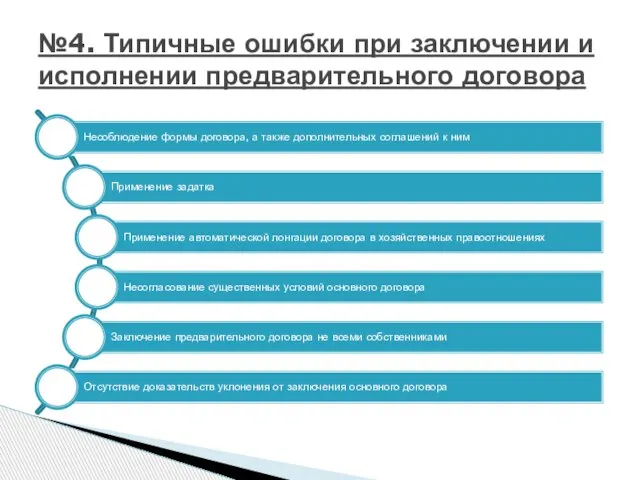 №4. Типичные ошибки при заключении и исполнении предварительного договора

Несоблюдение формы договора, а также дополнительных соглашений к ним

Применение задатка

Применение автоматической лонгации договора в хозяйственных правоотношениях

Несогласование существенных условий основного договора

Заключение предварительного договора не всеми собственниками

Отсутствие доказательств уклонения от заключения основного договора